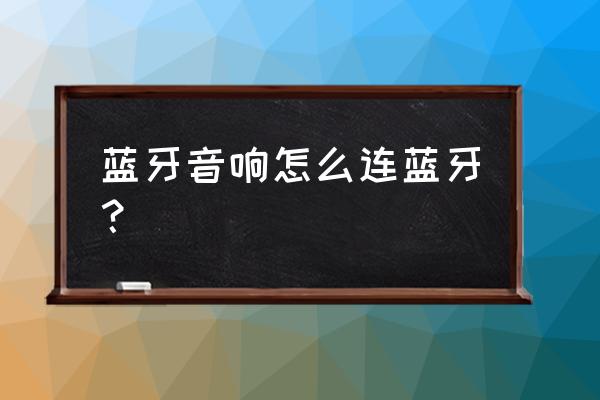 蓝牙音响怎么连蓝牙？